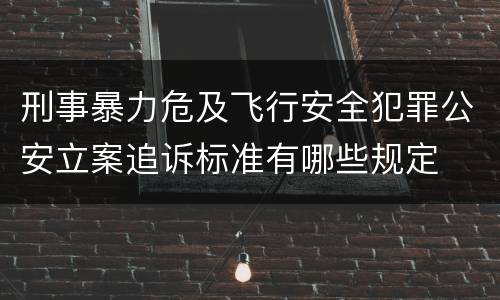 刑事暴力危及飞行安全犯罪公安立案追诉标准有哪些规定